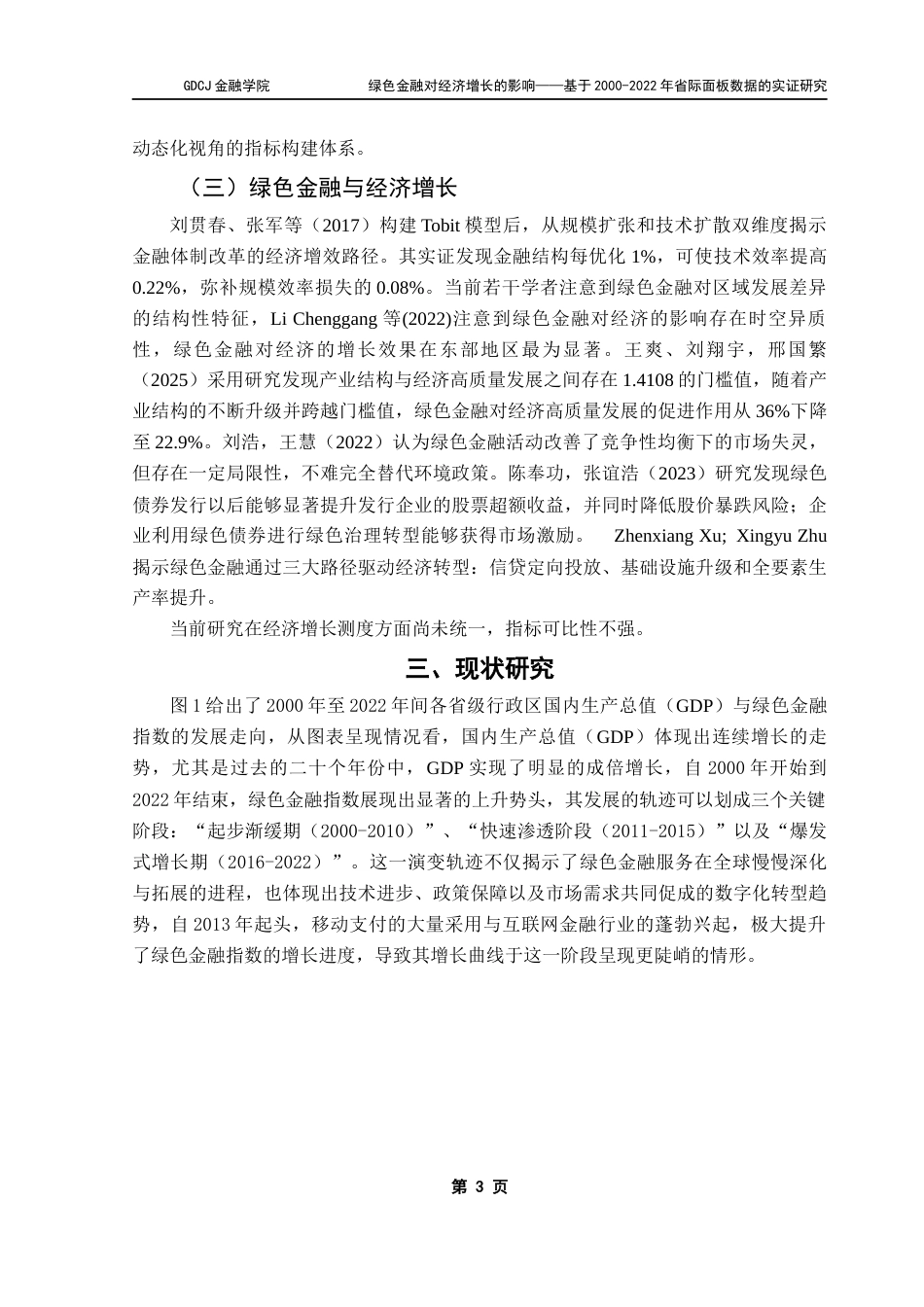 GDCJ 金融学院　　绿色金融对经济增长的影响——基于 2000-2022 年省际面板数据的实证研究

动态化视角的指标构建体系。

（三）绿色金融与经济增长

刘贯春、张军等（2017）构建 Tobit 模型后，从规模扩张和技术扩散双维度揭示金融体制改革的经济增效路径。其实证发现金融结构每优化 1%，可使技术效率提高 0.22%，弥补规模效率损失的 0.08%。当前若干学者注意到绿色金融对区域发展差异的结构性特征，Li Chenggang 等(2022)注意到绿色金融对经济的影响存在时空异质性，绿色金融对经济的增长效果在东部地区最为显著。王爽、刘翔宇，邢国繁（2025）采用研究发现产业结构与经济高质量发展之间存在 1.4108 的门槛值，随着产业结构的不断升级并跨越门槛值，绿色金融对经济高质量发展的促进作用从 36%下降至 22.9%。刘浩，王慧（2022）认为绿色金融活动改善了竞争性均衡下的市场失灵，但存在一定局限性，不难完全替代环境政策。陈奉功，张谊浩（2023）研究发现绿色债券发行以后能够显著提升发行企业的股票超额收益，并同时降低股价暴跌风险；企业利用绿色债券进行绿色治理转型能够获得市场激励。 Zhenxiang Xu; Xingyu Zhu 揭示绿色金融通过三大路径驱动经济转型：信贷定向投放、基础设施升级和全要素生产率提升。

当前研究在经济增长测度方面尚未统一，指标可比性不强。

三、现状研究

图 1 给出了 2000 年至 2022 年间各省级行政区国内生产总值（GDP）与绿色金融指数的发展走向，从图表呈现情况看，国内生产总值（GDP）体现出连续增长的走势，尤其是过去的二十个年份中，GDP 实现了明显的成倍增长，自 2000 年开始到 2022 年结束，绿色金融指数展现出显著的上升势头，其发展的轨迹可以划成三个关键阶段：“起步渐缓期（2000-2010）”、“快速渗透阶段（2011-2015）”以及“爆发式增长期（2016-2022）”。这一演变轨迹不仅揭示了绿色金融服务在全球慢慢深化与拓展的进程，也体现出技术进步、政策保障以及市场需求共同促成的数字化转型趋势，自 2013 年起头，移动支付的大量采用与互联网金融行业的蓬勃兴起，极大提升了绿色金融指数的增长进度，导致其增长曲线于这一阶段呈现更陡峭的情形。

第 3 页